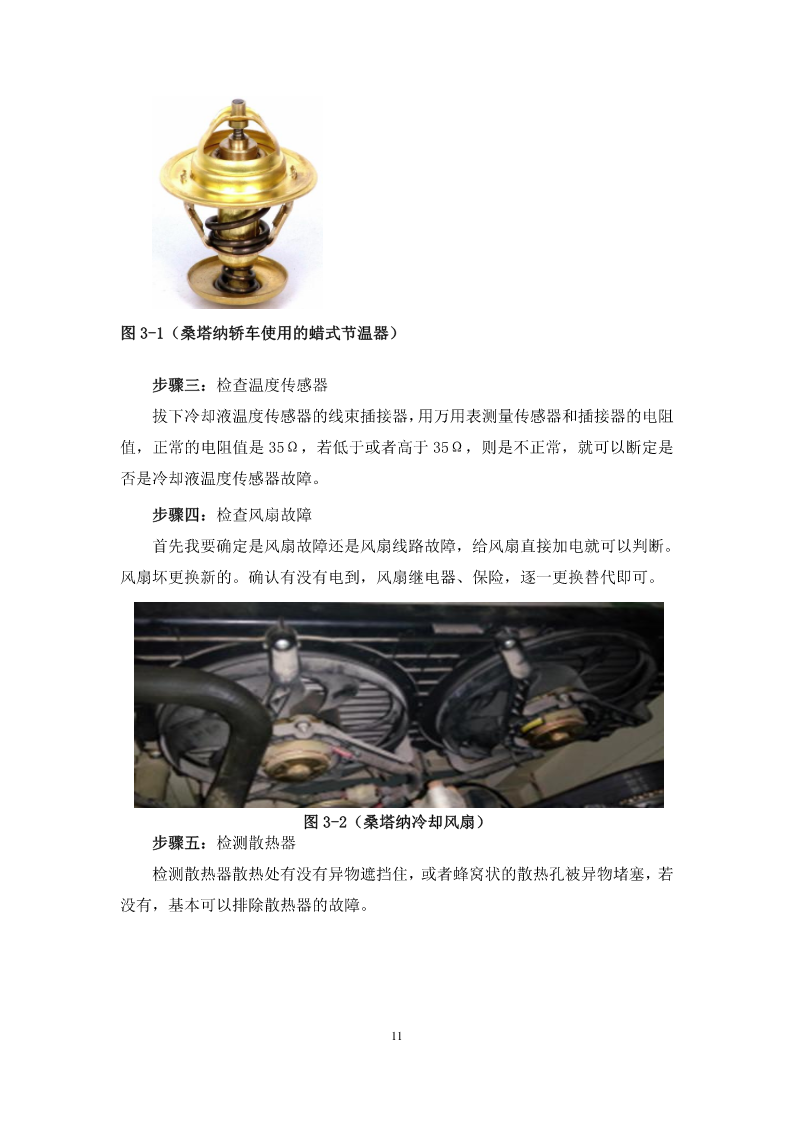 图 3-1（桑塔纳轿车使用的蜡式节温器）

步骤三：检查温度传感器

拔下冷却液温度传感器的线束插接器，用万用表测量传感器和插接器的电阻值，正常的电阻值是 35Ω，若低于或者高于 35Ω，则是不正常，就可以断定是否是冷却液温度传感器故障。

步骤四：检查风扇故障

首先我要确定是风扇故障还是风扇线路故障，给风扇直接加电就可以判断。风扇坏更换新的。确认有没有电到，风扇继电器、保险，逐一更换替代即可。

图 3-2（桑塔纳冷却风扇）

步骤五：检测散热器

检测散热器散热处有没有异物遮挡住，或者蜂窝状的散热孔被异物堵塞，若没有，基本可以排除散热器的故障。

11